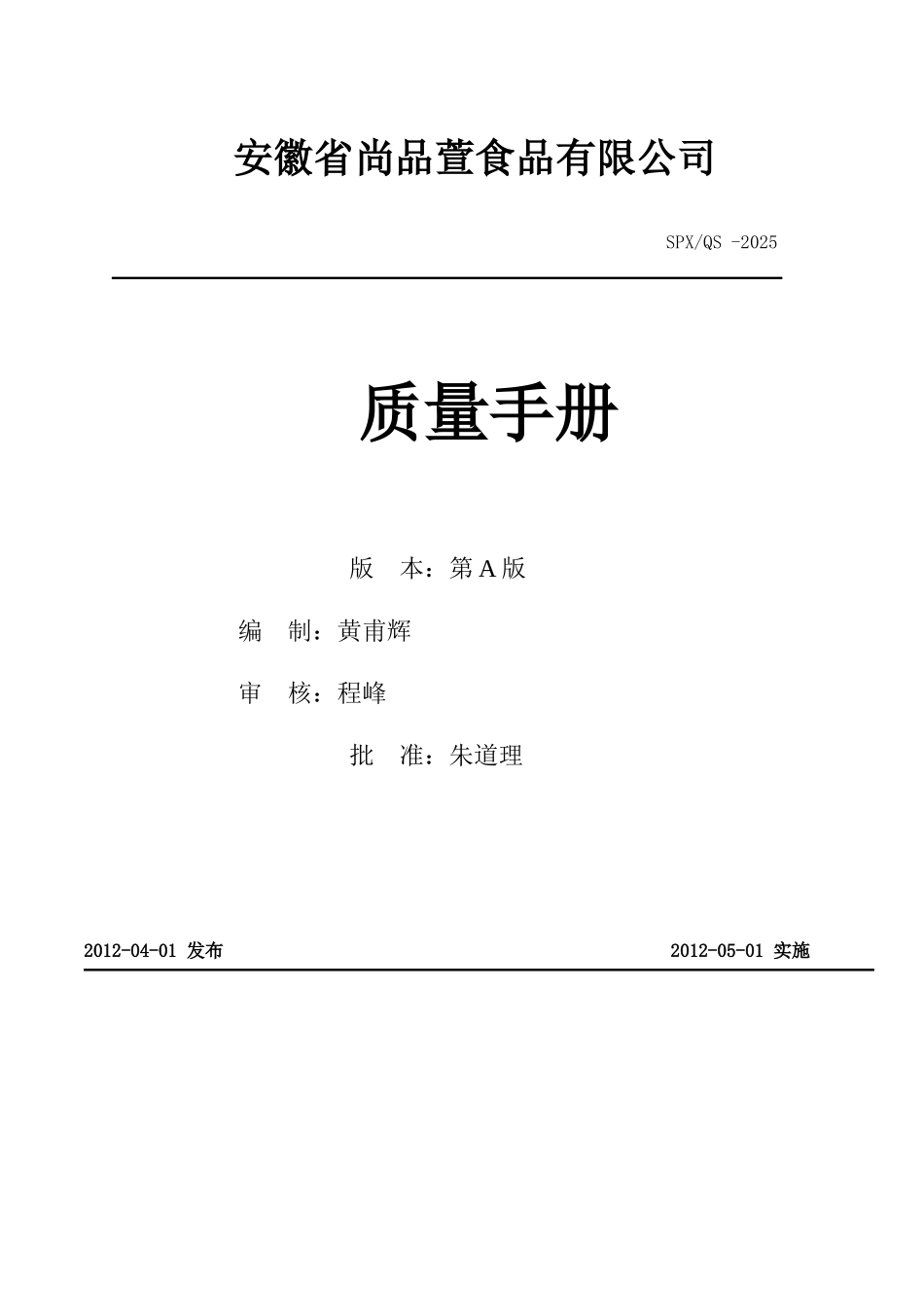 安徽省尚品萱食品有限公司

SPX/QS -2025

质量手册

版　本：第 A 版

编　制：黄甫辉

审　核：程峰

批　准：朱道理

2012-04-01 发布

2012-05-01 实施